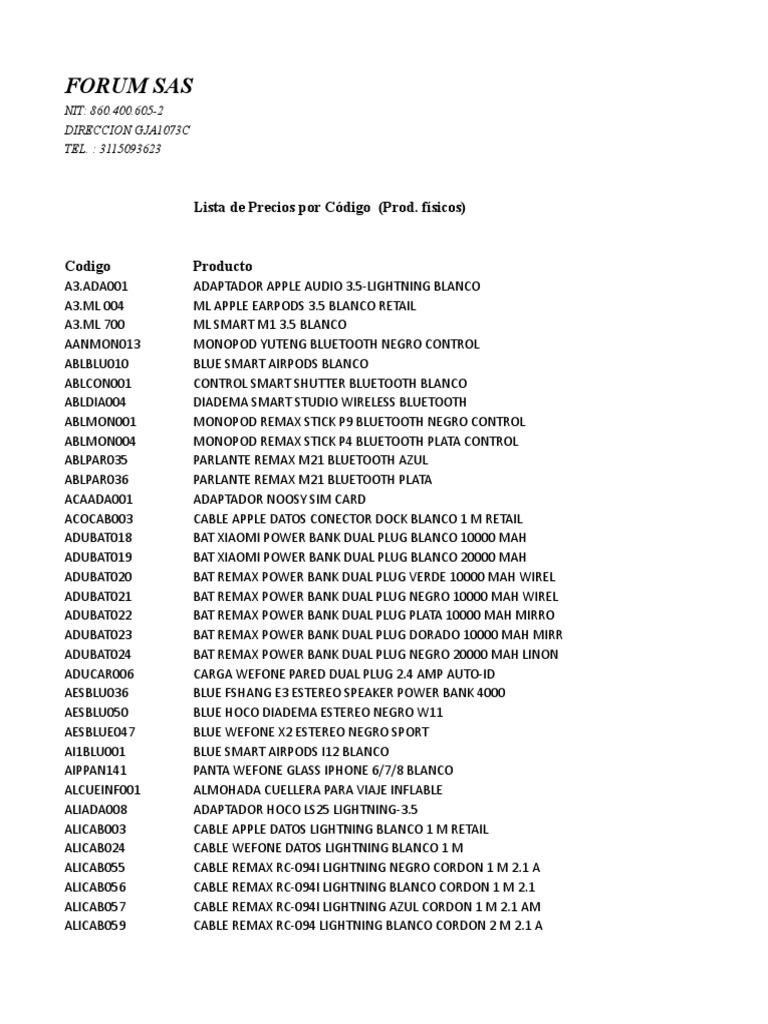 FORUM SAS
NIT: 860.400.605-2
DIRECCION GJA1073C
TEL. : 3115093623

Lista de Precios por Código (Prod. físicos)

| Codigo | Producto |
|---|---|
| A3.ADA001 | ADAPTADOR APPLE AUDIO 3.5-LIGHTNING BLANCO |
| A3.ML 004 | ML APPLE EARPODS 3.5 BLANCO RETAIL |
| A3.ML 700 | ML SMART M1 3.5 BLANCO |
| AANMON013 | MONOPOD YUTENG BLUETOOTH NEGRO CONTROL |
| ABLBLU010 | BLUE SMART AIRPODS BLANCO |
| ABLCON001 | CONTROL SMART SHUTTER BLUETOOTH BLANCO |
| ABLDIA004 | DIADEMA SMART STUDIO WIRELESS BLUETOOTH |
| ABLMON001 | MONOPOD REMAX STICK P9 BLUETOOTH NEGRO CONTROL |
| ABLMON004 | MONOPOD REMAX STICK P4 BLUETOOTH PLATA CONTROL |
| ABLPAR035 | PARLANTE REMAX M21 BLUETOOTH AZUL |
| ABLPAR036 | PARLANTE REMAX M21 BLUETOOTH PLATA |
| ACAADA001 | ADAPTADOR NOOSY SIM CARD |
| ACOCAB003 | CABLE APPLE DATOS CONECTOR DOCK BLANCO 1 M RETAIL |
| ADUBAT018 | BAT XIAOMI POWER BANK DUAL PLUG BLANCO 10000 MAH |
| ADUBAT019 | BAT XIAOMI POWER BANK DUAL PLUG BLANCO 20000 MAH |
| ADUBAT020 | BAT REMAX POWER BANK DUAL PLUG VERDE 10000 MAH WIREL |
| ADUBAT021 | BAT REMAX POWER BANK DUAL PLUG NEGRO 10000 MAH WIREL |
| ADUBAT022 | BAT REMAX POWER BANK DUAL PLUG PLATA 10000 MAH MIRRO |
| ADUBAT023 | BAT REMAX POWER BANK DUAL PLUG DORADO 10000 MAH MIRR |
| ADUBAT024 | BAT REMAX POWER BANK DUAL PLUG NEGRO 20000 MAH LINON |
| ADUCAR006 | CARGA WEFONE PARED DUAL PLUG 2.4 AMP AUTO-ID |
| AESBLU036 | BLUE FSHANG E3 ESTEREO SPEAKER POWER BANK 4000 |
| AESBLU050 | BLUE HOCO DIADEMA ESTEREO NEGRO W11 |
| AESBLUE047 | BLUE WEFONE X2 ESTEREO NEGRO SPORT |
| AI1BLU001 | BLUE SMART AIRPODS I12 BLANCO |
| AIPPAN141 | PANTA WEFONE GLASS IPHONE 6/7/8 BLANCO |
| ALCUEINF001 | ALMOHADA CUELLERA PARA VIAJE INFLABLE |
| ALIADA008 | ADAPTADOR HOCO LS25 LIGHTNING-3.5 |
| ALICAB003 | CABLE APPLE DATOS LIGHTNING BLANCO 1 M RETAIL |
| ALICAB024 | CABLE WEFONE DATOS LIGHTNING BLANCO 1 M |
| ALICAB055 | CABLE REMAX RC-094I LIGHTNING NEGRO CORDON 1 M 2.1 A |
| ALICAB056 | CABLE REMAX RC-094I LIGHTNING BLANCO CORDON 1 M 2.1 |
| ALICAB057 | CABLE REMAX RC-094I LIGHTNING AZUL CORDON 1 M 2.1 AM |
| ALICAB059 | CABLE REMAX RC-094 LIGHTNING BLANCO CORDON 2 M 2.1 A |